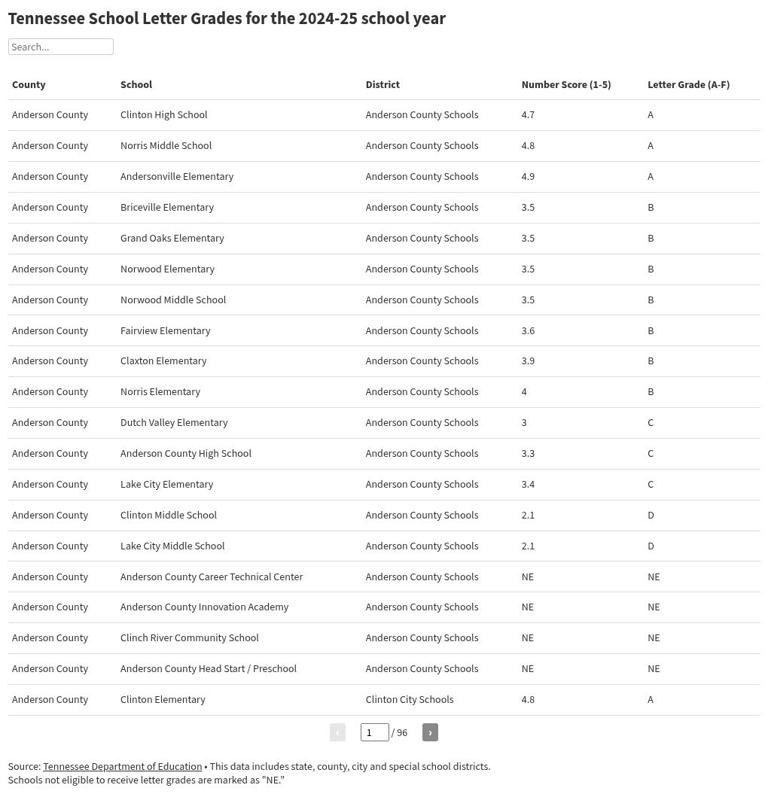 Tennessee School Letter Grades for the 2024-25 school year

Search...

| County | School | District | Number Score (1-5) | Letter Grade (A-F) |
|---|---|---|---|---|
| Anderson County | Clinton High School | Anderson County Schools | 4.7 | A |
| Anderson County | Norris Middle School | Anderson County Schools | 4.8 | A |
| Anderson County | Andersonville Elementary | Anderson County Schools | 4.9 | A |
| Anderson County | Briceville Elementary | Anderson County Schools | 3.5 | B |
| Anderson County | Grand Oaks Elementary | Anderson County Schools | 3.5 | B |
| Anderson County | Norwood Elementary | Anderson County Schools | 3.5 | B |
| Anderson County | Norwood Middle School | Anderson County Schools | 3.5 | B |
| Anderson County | Fairview Elementary | Anderson County Schools | 3.6 | B |
| Anderson County | Claxton Elementary | Anderson County Schools | 3.9 | B |
| Anderson County | Norris Elementary | Anderson County Schools | 4 | B |
| Anderson County | Dutch Valley Elementary | Anderson County Schools | 3 | C |
| Anderson County | Anderson County High School | Anderson County Schools | 3.3 | C |
| Anderson County | Lake City Elementary | Anderson County Schools | 3.4 | C |
| Anderson County | Clinton Middle School | Anderson County Schools | 2.1 | D |
| Anderson County | Lake City Middle School | Anderson County Schools | 2.1 | D |
| Anderson County | Anderson County Career Technical Center | Anderson County Schools | NE | NE |
| Anderson County | Anderson County Innovation Academy | Anderson County Schools | NE | NE |
| Anderson County | Clinch River Community School | Anderson County Schools | NE | NE |
| Anderson County | Anderson County Head Start / Preschool | Anderson County Schools | NE | NE |
| Anderson County | Clinton Elementary | Clinton City Schools | 4.8 | A |

‹ 1 / 96 ›

Source: Tennessee Department of Education • This data includes state, county, city and special school districts. Schools not eligible to receive letter grades are marked as "NE."